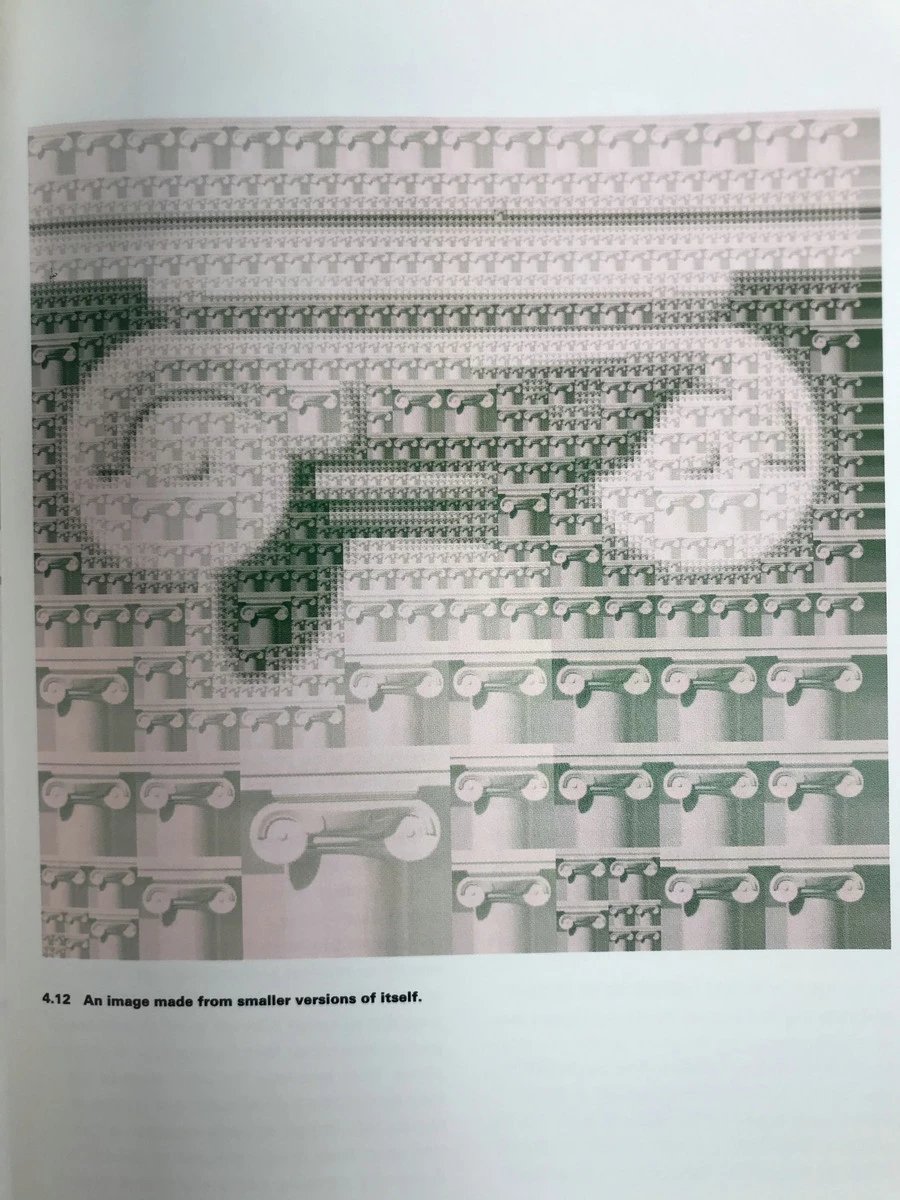 4.12 An image made from smaller versions of itself.